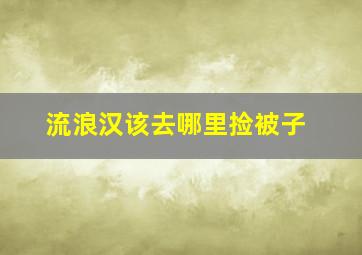 流浪汉该去哪里捡被子